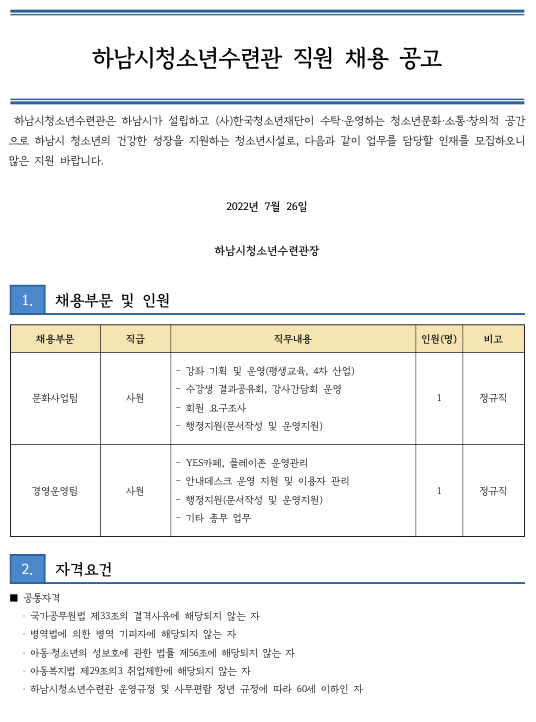 하남시청소년수련관 직원 채용 공고

하남시청소년수련관은 하남시가 설립하고 (사)한국청소년재단이 수탁·운영하는 청소년문화·소통·창의적 공간으로 하남시 청소년의 건강한 성장을 지원하는 청소년시설로, 다음과 같이 업무를 담당할 인재를 모집하오니 많은 지원 바랍니다.

2022년 7월 26일

하남시청소년수련관장

1. 채용부문 및 인원

| 채용부문 | 직급 | 직무내용 | 인원(명) | 비고 |
|---|---|---|---|---|
| 문화사업팀 | 사원 | - 강좌 기획 및 운영(평생교육, 4차 산업)<br>- 수강생 결과공유회, 강사간담회 운영<br>- 회원 요구조사<br>- 행정지원(문서작성 및 운영지원) | 1 | 정규직 |
| 경영운영팀 | 사원 | - YES카페, 플레이존 운영관리<br>- 안내데스크 운영 지원 및 이용자 관리<br>- 행정지원(문서작성 및 운영지원)<br>- 기타 총무 업무 | 1 | 정규직 |

2. 자격요건

■ 공통자격
· 국가공무원법 제33조의 결격사유에 해당되지 않는 자
· 병역법에 의한 병역 기피자에 해당되지 않는 자
· 아동·청소년의 성보호에 관한 법률 제56조에 해당되지 않는 자
· 아동복지법 제29조의3 취업제한에 해당되지 않는 자
· 하남시청소년수련관 운영규정 및 사무편람 정년 규정에 따라 60세 이하인 자